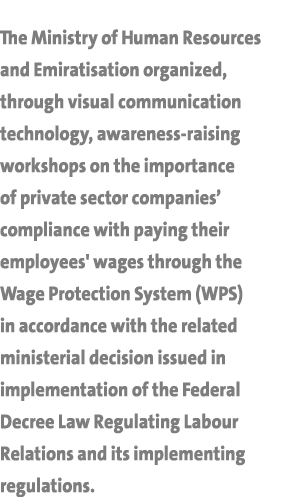 The Ministry of Human Resources and Emiratisation organized, through visual communication technology, awareness-raising workshops on the importance of private sector companies’ compliance with paying their employees' wages through the Wage Protection System (WPS) in accordance with the related ministerial decision issued in implementation of the Federal Decree Law Regulating Labour Relations and its implementing regulations.